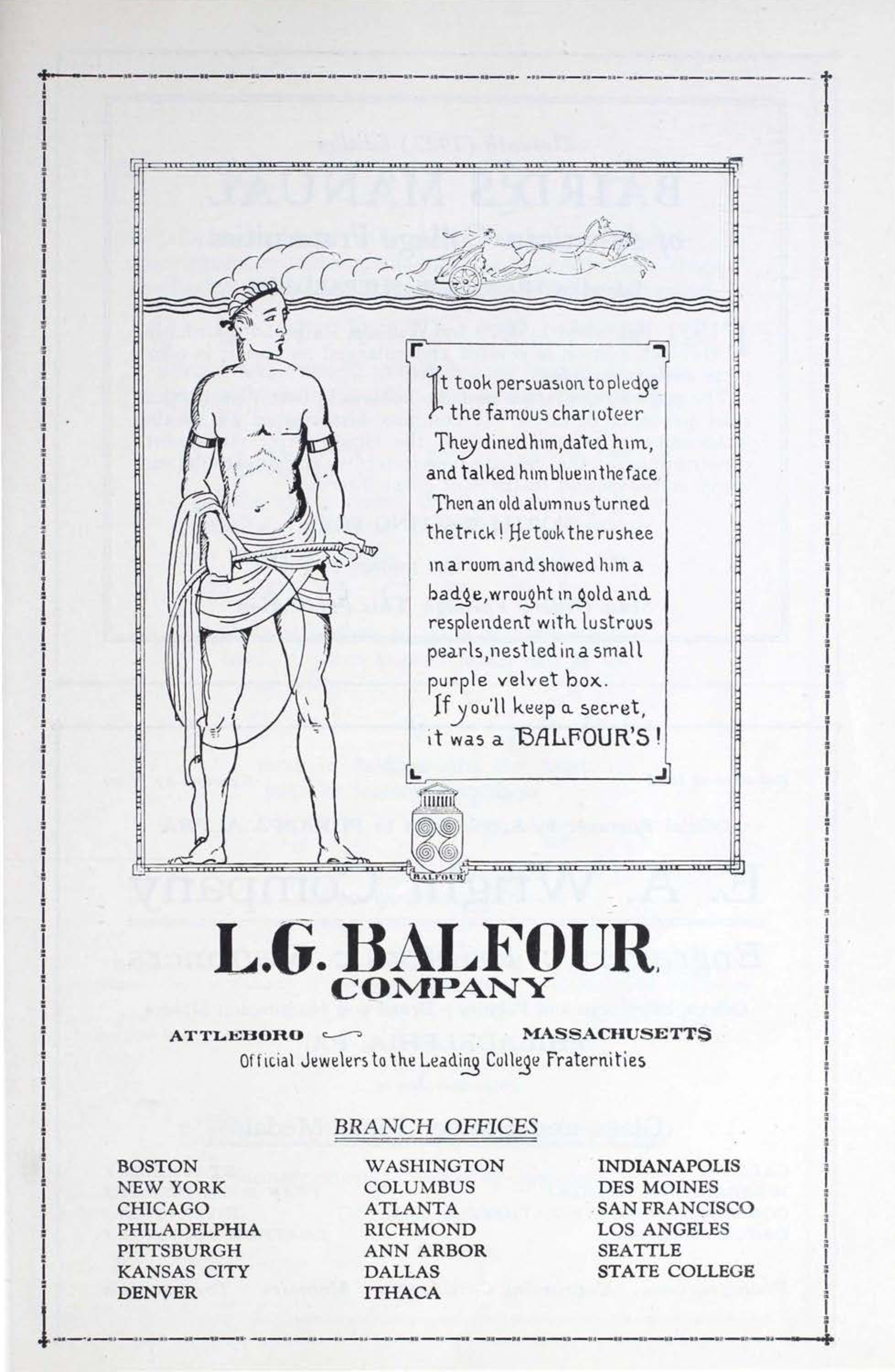 It took persuasion to pledge the famous charioteer They dined him, dated him, and talked him blue in the face Then an old alumnus turned the trick! He took the rushee in a room and showed him a badge, wrought in gold and resplendent with lustrous pearls, nestled in a small purple velvet box. If you'll keep a secret, it was a BALFOUR'S!

BALFOUR

L.G. BALFOUR COMPANY

ATTLEBORO MASSACHUSETTS

Official Jewelers to the Leading College Fraternities

BRANCH OFFICES

BOSTON
NEW YORK
CHICAGO
PHILADELPHIA
PITTSBURGH
KANSAS CITY
DENVER

WASHINGTON
COLUMBUS
ATLANTA
RICHMOND
ANN ARBOR
DALLAS
ITHACA

INDIANAPOLIS
DES MOINES
SAN FRANCISCO
LOS ANGELES
SEATTLE
STATE COLLEGE